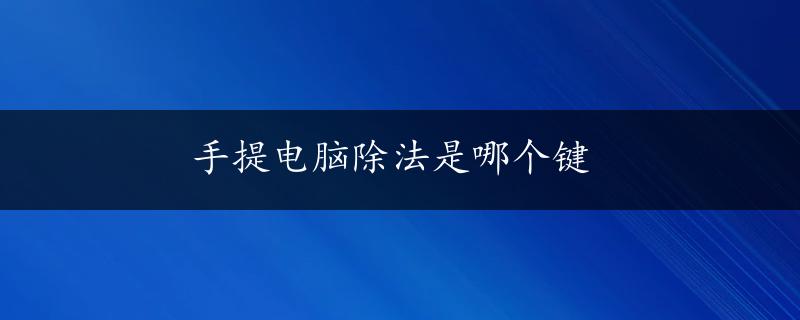 手提电脑除法是哪个键